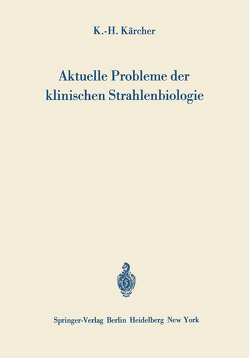 K.-H. Kärcher

Aktuelle Probleme der klinischen Strahlenbiologie

Springer-Verlag Berlin Heidelberg New York